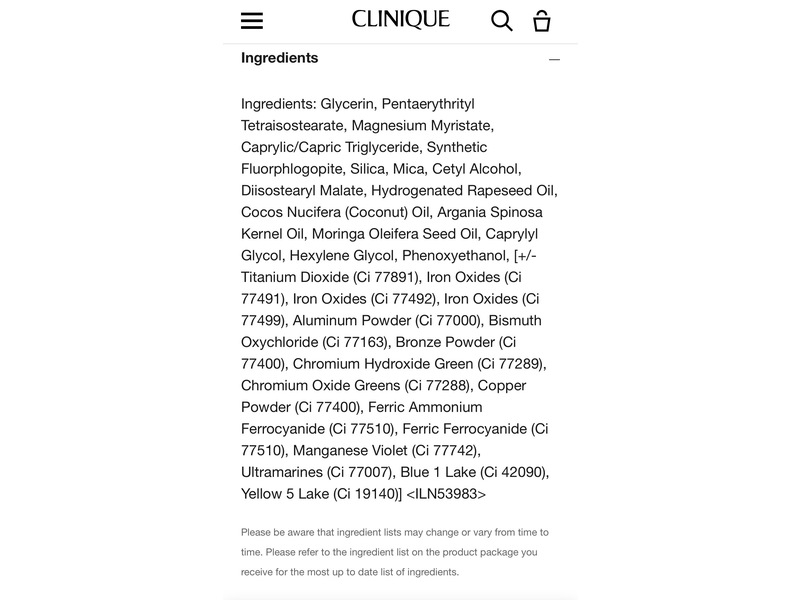 CLINIQUE

Ingredients —

Ingredients: Glycerin, Pentaerythrityl Tetraisostearate, Magnesium Myristate, Caprylic/Capric Triglyceride, Synthetic Fluorphlogopite, Silica, Mica, Cetyl Alcohol, Diisostearyl Malate, Hydrogenated Rapeseed Oil, Cocos Nucifera (Coconut) Oil, Argania Spinosa Kernel Oil, Moringa Oleifera Seed Oil, Caprylyl Glycol, Hexylene Glycol, Phenoxyethanol, [+/- Titanium Dioxide (Ci 77891), Iron Oxides (Ci 77491), Iron Oxides (Ci 77492), Iron Oxides (Ci 77499), Aluminum Powder (Ci 77000), Bismuth Oxychloride (Ci 77163), Bronze Powder (Ci 77400), Chromium Hydroxide Green (Ci 77289), Chromium Oxide Greens (Ci 77288), Copper Powder (Ci 77400), Ferric Ammonium Ferrocyanide (Ci 77510), Ferric Ferrocyanide (Ci 77510), Manganese Violet (Ci 77742), Ultramarines (Ci 77007), Blue 1 Lake (Ci 42090), Yellow 5 Lake (Ci 19140)] <ILN53983>

Please be aware that ingredient lists may change or vary from time to time. Please refer to the ingredient list on the product package you receive for the most up to date list of ingredients.